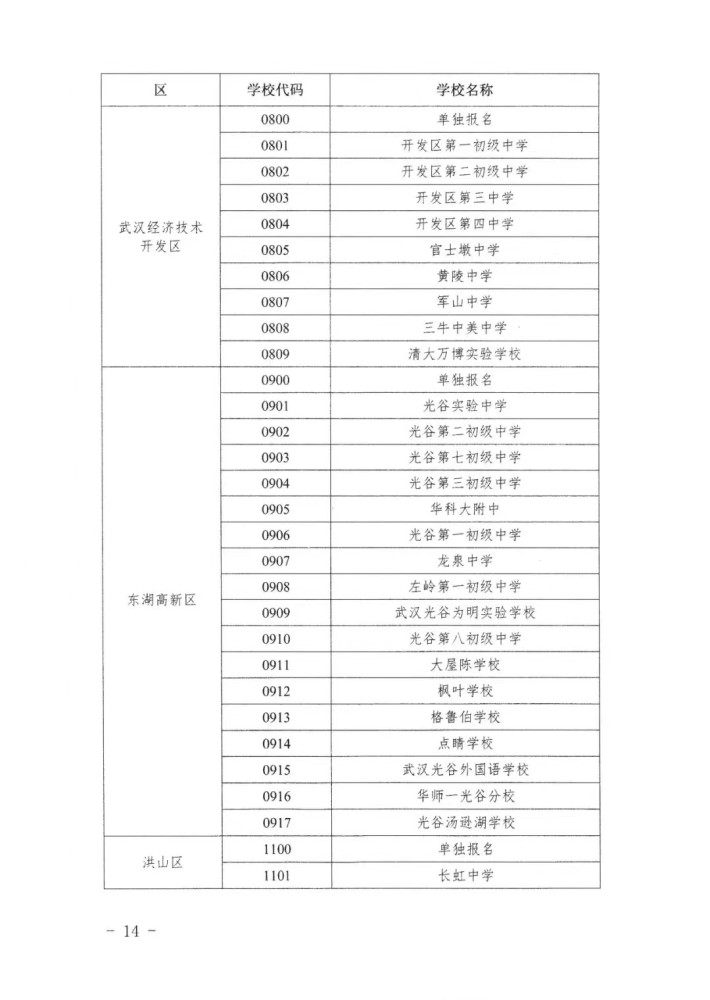 | 区 | 学校代码 | 学校名称 |
|---|---|---|
| 武汉经济技术开发区 | 0800 | 单独报名 |
| | 0801 | 开发区第一初级中学 |
| | 0802 | 开发区第二初级中学 |
| | 0803 | 开发区第三中学 |
| | 0804 | 开发区第四中学 |
| | 0805 | 官士墩中学 |
| | 0806 | 黄陵中学 |
| | 0807 | 军山中学 |
| | 0808 | 三牛中美中学 |
| | 0809 | 清大万博实验学校 |
| 东湖高新区 | 0900 | 单独报名 |
| | 0901 | 光谷实验中学 |
| | 0902 | 光谷第二初级中学 |
| | 0903 | 光谷第七初级中学 |
| | 0904 | 光谷第三初级中学 |
| | 0905 | 华科大附中 |
| | 0906 | 光谷第一初级中学 |
| | 0907 | 龙泉中学 |
| | 0908 | 左岭第一初级中学 |
| | 0909 | 武汉光谷为明实验学校 |
| | 0910 | 光谷第八初级中学 |
| | 0911 | 大屋陈学校 |
| | 0912 | 枫叶学校 |
| | 0913 | 格鲁伯学校 |
| | 0914 | 点睛学校 |
| | 0915 | 武汉光谷外国语学校 |
| | 0916 | 华师一光谷分校 |
| | 0917 | 光谷汤逊湖学校 |
| 洪山区 | 1100 | 单独报名 |
| | 1101 | 长虹中学 |

－ 14 －